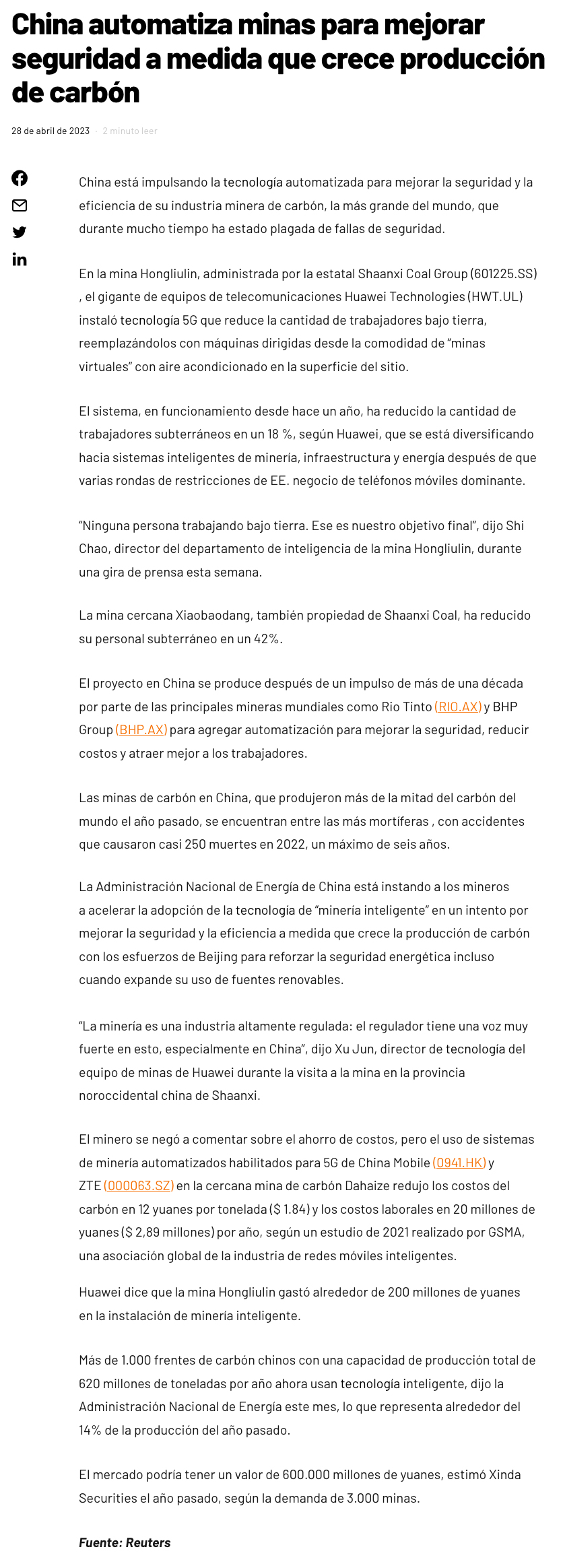 China automatiza minas para mejorar seguridad a medida que crece producción de carbón

28 de abril de 2023 · 2 minuto leer

China está impulsando la tecnología automatizada para mejorar la seguridad y la eficiencia de su industria minera de carbón, la más grande del mundo, que durante mucho tiempo ha estado plagada de fallas de seguridad.

En la mina Hongliulin, administrada por la estatal Shaanxi Coal Group (601225.SS) , el gigante de equipos de telecomunicaciones Huawei Technologies (HWT.UL) instaló tecnología 5G que reduce la cantidad de trabajadores bajo tierra, reemplazándolos con máquinas dirigidas desde la comodidad de “minas virtuales” con aire acondicionado en la superficie del sitio.

El sistema, en funcionamiento desde hace un año, ha reducido la cantidad de trabajadores subterráneos en un 18 %, según Huawei, que se está diversificando hacia sistemas inteligentes de minería, infraestructura y energía después de que varias rondas de restricciones de EE. negocio de teléfonos móviles dominante.

“Ninguna persona trabajando bajo tierra. Ese es nuestro objetivo final”, dijo Shi Chao, director del departamento de inteligencia de la mina Hongliulin, durante una gira de prensa esta semana.

La mina cercana Xiaobaodang, también propiedad de Shaanxi Coal, ha reducido su personal subterráneo en un 42%.

El proyecto en China se produce después de un impulso de más de una década por parte de las principales mineras mundiales como Rio Tinto (RIO.AX) y BHP Group (BHP.AX) para agregar automatización para mejorar la seguridad, reducir costos y atraer mejor a los trabajadores.

Las minas de carbón en China, que produjeron más de la mitad del carbón del mundo el año pasado, se encuentran entre las más mortíferas , con accidentes que causaron casi 250 muertes en 2022, un máximo de seis años.

La Administración Nacional de Energía de China está instando a los mineros a acelerar la adopción de la tecnología de “minería inteligente” en un intento por mejorar la seguridad y la eficiencia a medida que crece la producción de carbón con los esfuerzos de Beijing para reforzar la seguridad energética incluso cuando expande su uso de fuentes renovables.

“La minería es una industria altamente regulada: el regulador tiene una voz muy fuerte en esto, especialmente en China”, dijo Xu Jun, director de tecnología del equipo de minas de Huawei durante la visita a la mina en la provincia noroccidental china de Shaanxi.

El minero se negó a comentar sobre el ahorro de costos, pero el uso de sistemas de minería automatizados habilitados para 5G de China Mobile (0941.HK) y ZTE (000063.SZ) en la cercana mina de carbón Dahaize redujo los costos del carbón en 12 yuanes por tonelada ($ 1.84) y los costos laborales en 20 millones de yuanes ($ 2,89 millones) por año, según un estudio de 2021 realizado por GSMA, una asociación global de la industria de redes móviles inteligentes.

Huawei dice que la mina Hongliulin gastó alrededor de 200 millones de yuanes en la instalación de minería inteligente.

Más de 1.000 frentes de carbón chinos con una capacidad de producción total de 620 millones de toneladas por año ahora usan tecnología inteligente, dijo la Administración Nacional de Energía este mes, lo que representa alrededor del 14% de la producción del año pasado.

El mercado podría tener un valor de 600.000 millones de yuanes, estimó Xinda Securities el año pasado, según la demanda de 3.000 minas.

Fuente: Reuters